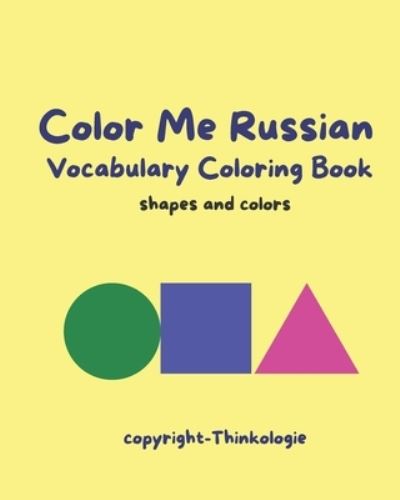 Color Me Russian
Vocabulary Coloring Book
shapes and colors

copyright-Thinkologie